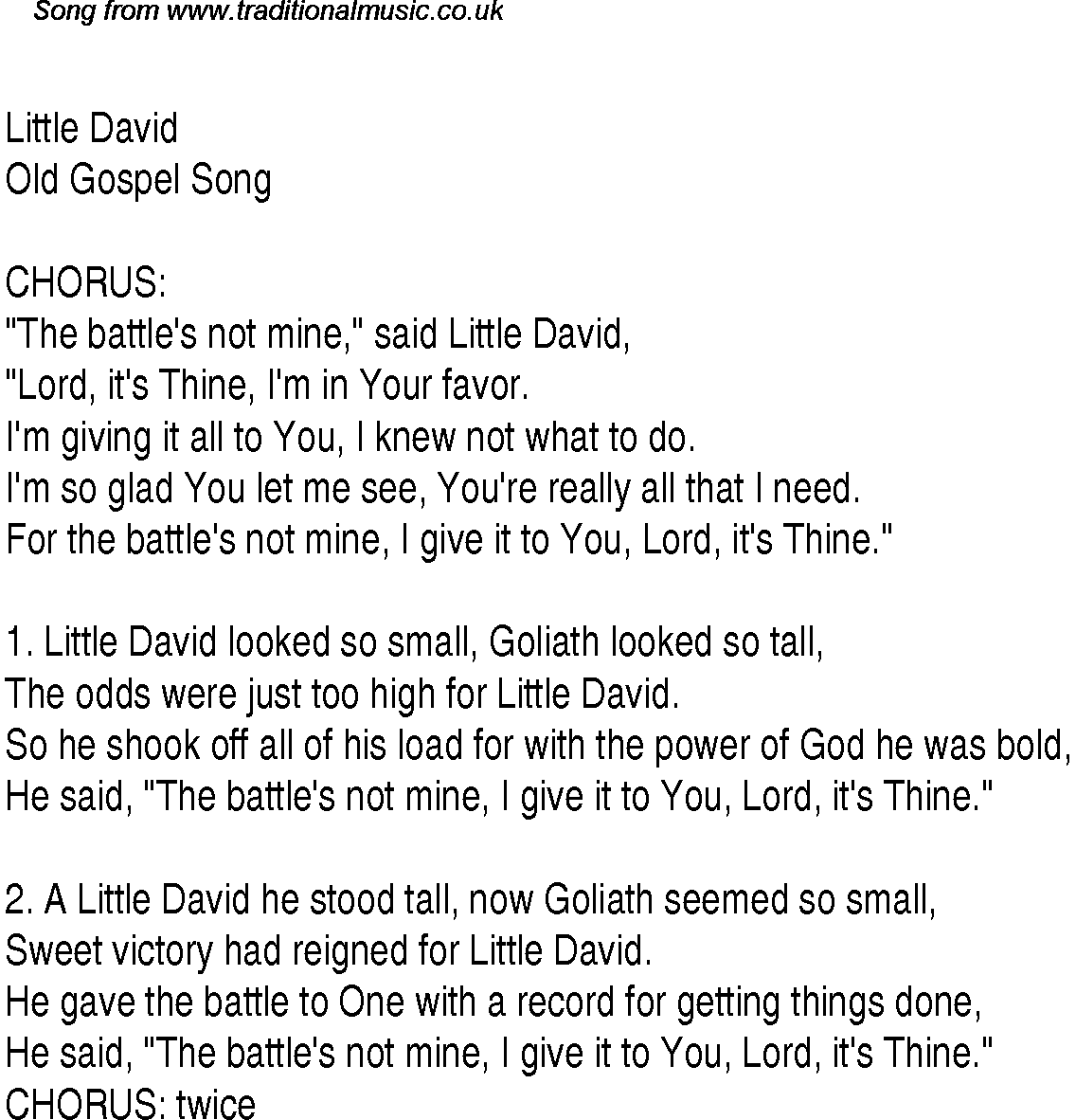 Song from www.traditionalmusic.co.uk

Little David
Old Gospel Song

CHORUS:
"The battle's not mine," said Little David,
"Lord, it's Thine, I'm in Your favor.
I'm giving it all to You, I knew not what to do.
I'm so glad You let me see, You're really all that I need.
For the battle's not mine, I give it to You, Lord, it's Thine."

1. Little David looked so small, Goliath looked so tall,
The odds were just too high for Little David.
So he shook off all of his load for with the power of God he was bold,
He said, "The battle's not mine, I give it to You, Lord, it's Thine."

2. A Little David he stood tall, now Goliath seemed so small,
Sweet victory had reigned for Little David.
He gave the battle to One with a record for getting things done,
He said, "The battle's not mine, I give it to You, Lord, it's Thine."
CHORUS: twice